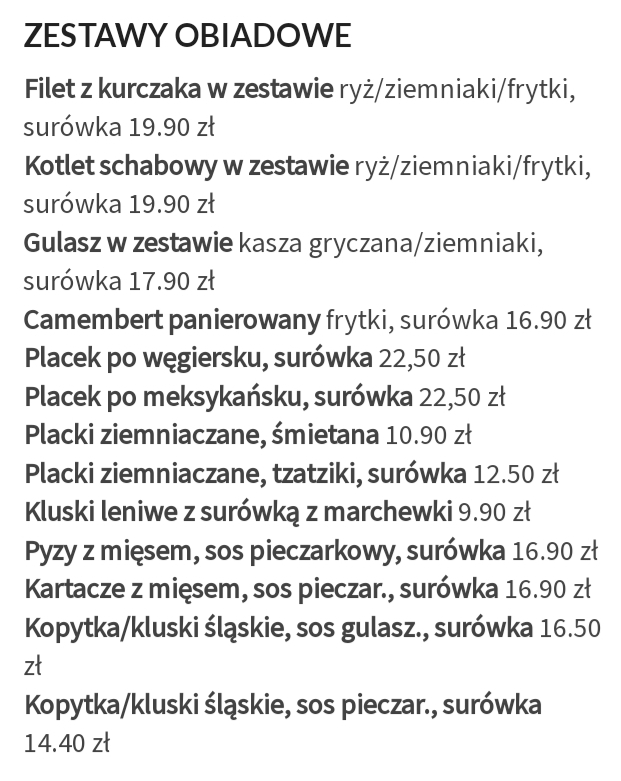 ZESTAWY OBIADOWE

Filet z kurczaka w zestawie ryż/ziemniaki/frytki, surówka 19.90 zł

Kotlet schabowy w zestawie ryż/ziemniaki/frytki, surówka 19.90 zł

Gulasz w zestawie kasza gryczana/ziemniaki, surówka 17.90 zł

Camembert panierowany frytki, surówka 16.90 zł

Placek po węgiersku, surówka 22,50 zł

Placek po meksykańsku, surówka 22,50 zł

Placki ziemniaczane, śmietana 10.90 zł

Placki ziemniaczane, tzatziki, surówka 12.50 zł

Kluski leniwe z surówką z marchewki 9.90 zł

Pyzy z mięsem, sos pieczarkowy, surówka 16.90 zł

Kartacze z mięsem, sos pieczar., surówka 16.90 zł

Kopytka/kluski śląskie, sos gulasz., surówka 16.50 zł

Kopytka/kluski śląskie, sos pieczar., surówka 14.40 zł